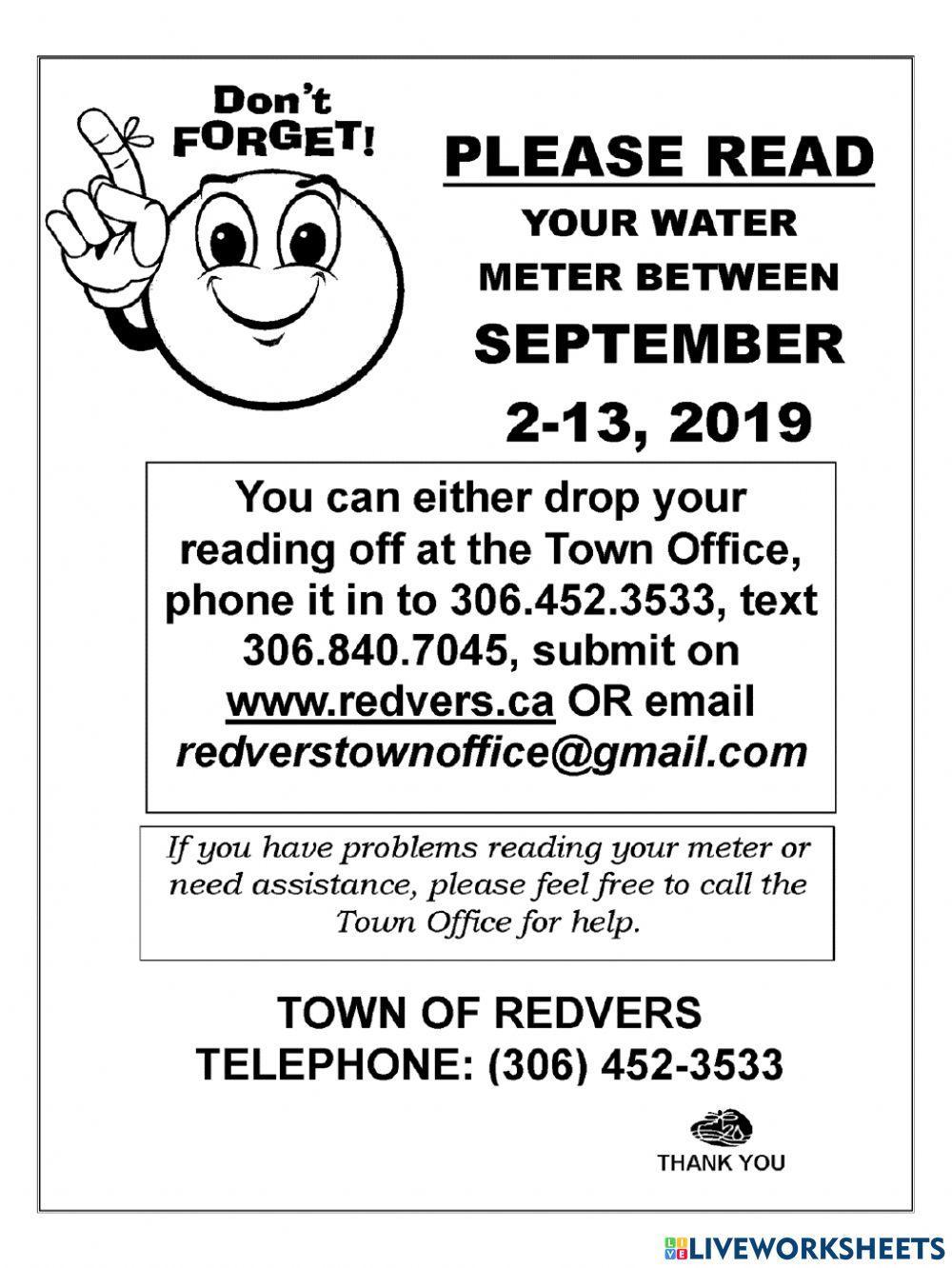 Don't FORGET!

PLEASE READ

YOUR WATER METER BETWEEN

SEPTEMBER 2-13, 2019

You can either drop your reading off at the Town Office, phone it in to 306.452.3533, text 306.840.7045, submit on www.redvers.ca OR email redverstownoffice@gmail.com

If you have problems reading your meter or need assistance, please feel free to call the Town Office for help.

TOWN OF REDVERS
TELEPHONE: (306) 452-3533

THANK YOU

LIVEWORKSHEETS